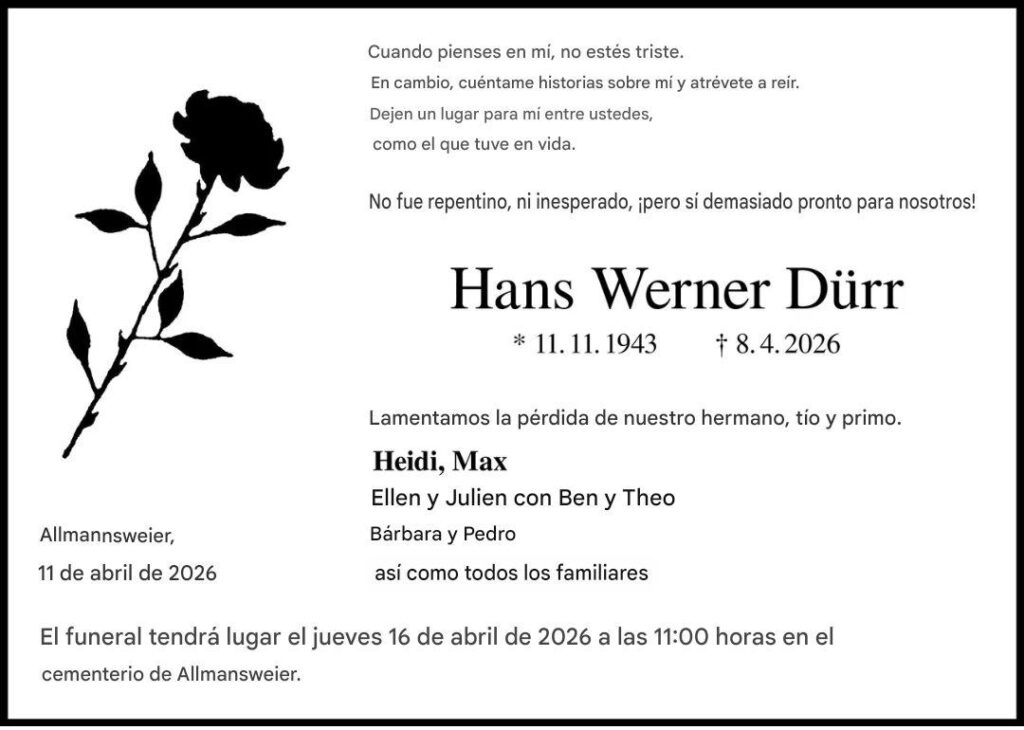 Cuando pienses en mí, no estés triste.
En cambio, cuéntame historias sobre mí y atrévete a reír.
Dejen un lugar para mí entre ustedes,
como el que tuve en vida.

No fue repentino, ni inesperado, ¡pero sí demasiado pronto para nosotros!

Hans Werner Dürr

* 11. 11. 1943 † 8. 4. 2026

Lamentamos la pérdida de nuestro hermano, tío y primo.

Heidi, Max
Ellen y Julien con Ben y Theo
Bárbara y Pedro
así como todos los familiares

Allmannsweier,
11 de abril de 2026

El funeral tendrá lugar el jueves 16 de abril de 2026 a las 11:00 horas en el cementerio de Allmansweier.